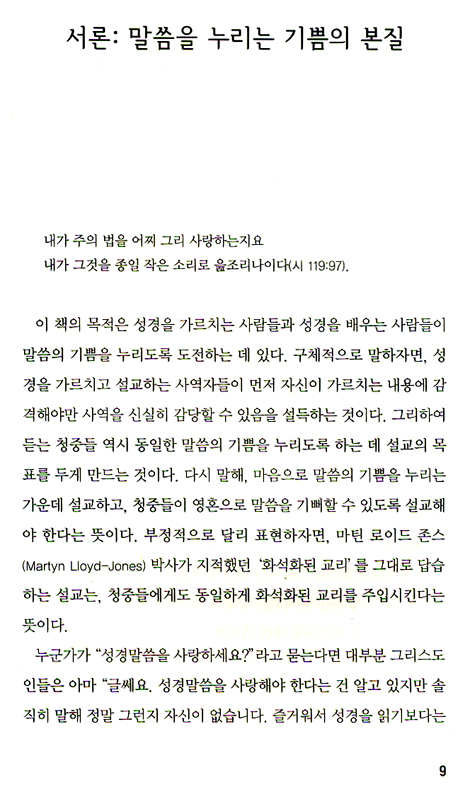 서론: 말씀을 누리는 기쁨의 본질

내가 주의 법을 어찌 그리 사랑하는지요
내가 그것을 종일 작은 소리로 읊조리나이다(시 119:97).

이 책의 목적은 성경을 가르치는 사람들과 성경을 배우는 사람들이 말씀의 기쁨을 누리도록 도전하는 데 있다. 구체적으로 말하자면, 성경을 가르치고 설교하는 사역자들이 먼저 자신이 가르치는 내용에 감격해야만 사역을 신실히 감당할 수 있음을 설득하는 것이다. 그리하여 듣는 청중들 역시 동일한 말씀의 기쁨을 누리도록 하는 데 설교의 목표를 두게 만드는 것이다. 다시 말해, 마음으로 말씀의 기쁨을 누리는 가운데 설교하고, 청중들이 영혼으로 말씀을 기뻐할 수 있도록 설교해야 한다는 뜻이다. 부정적으로 달리 표현하자면, 마틴 로이드 존스(Martyn Lloyd-Jones) 박사가 지적했던 '화석화된 교리'를 그대로 답습하는 설교는, 청중들에게도 동일하게 화석화된 교리를 주입시킨다는 뜻이다.

누군가가 "성경말씀을 사랑하세요?"라고 묻는다면 대부분 그리스도인들은 아마 "글쎄요. 성경말씀을 사랑해야 한다는 건 알고 있지만 솔직히 말해 정말 그런지 자신이 없습니다. 즐거워서 성경을 읽기보다는

9